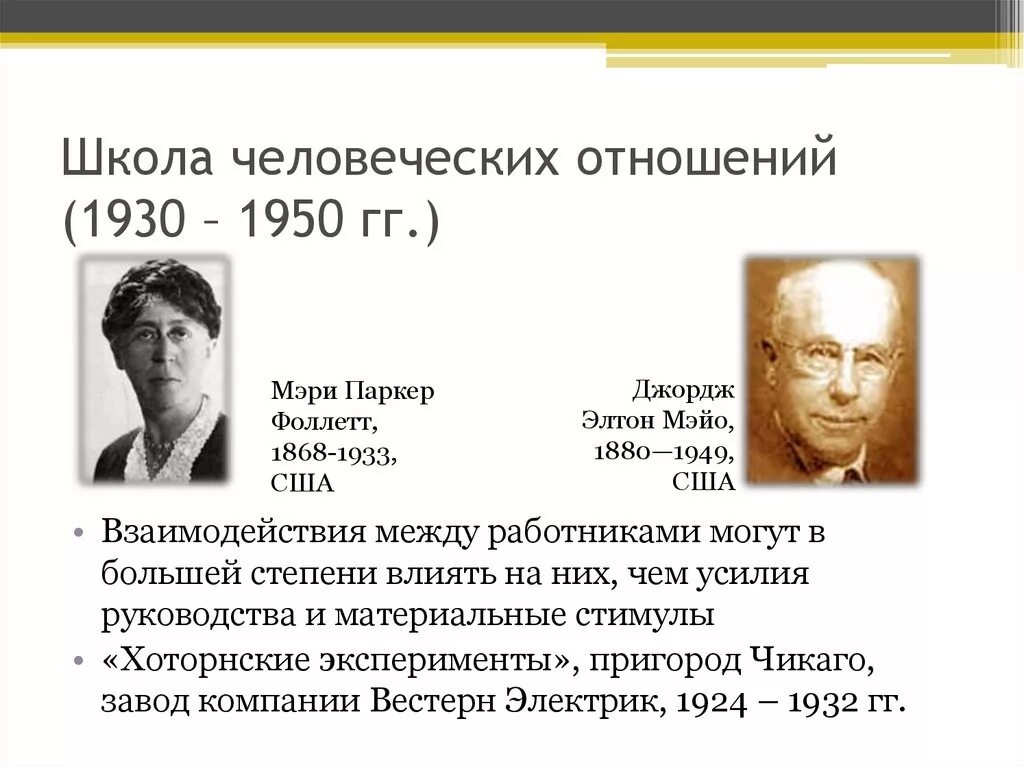 Школа человеческих отношений (1930 – 1950 гг.)

Мэри Паркер Фоллетт, 1868-1933, США

Джордж Элтон Мэйо, 1880—1949, США

• Взаимодействия между работниками могут в большей степени влиять на них, чем усилия руководства и материальные стимулы
• «Хоторнские эксперименты», пригород Чикаго, завод компании Вестерн Электрик, 1924 – 1932 гг.